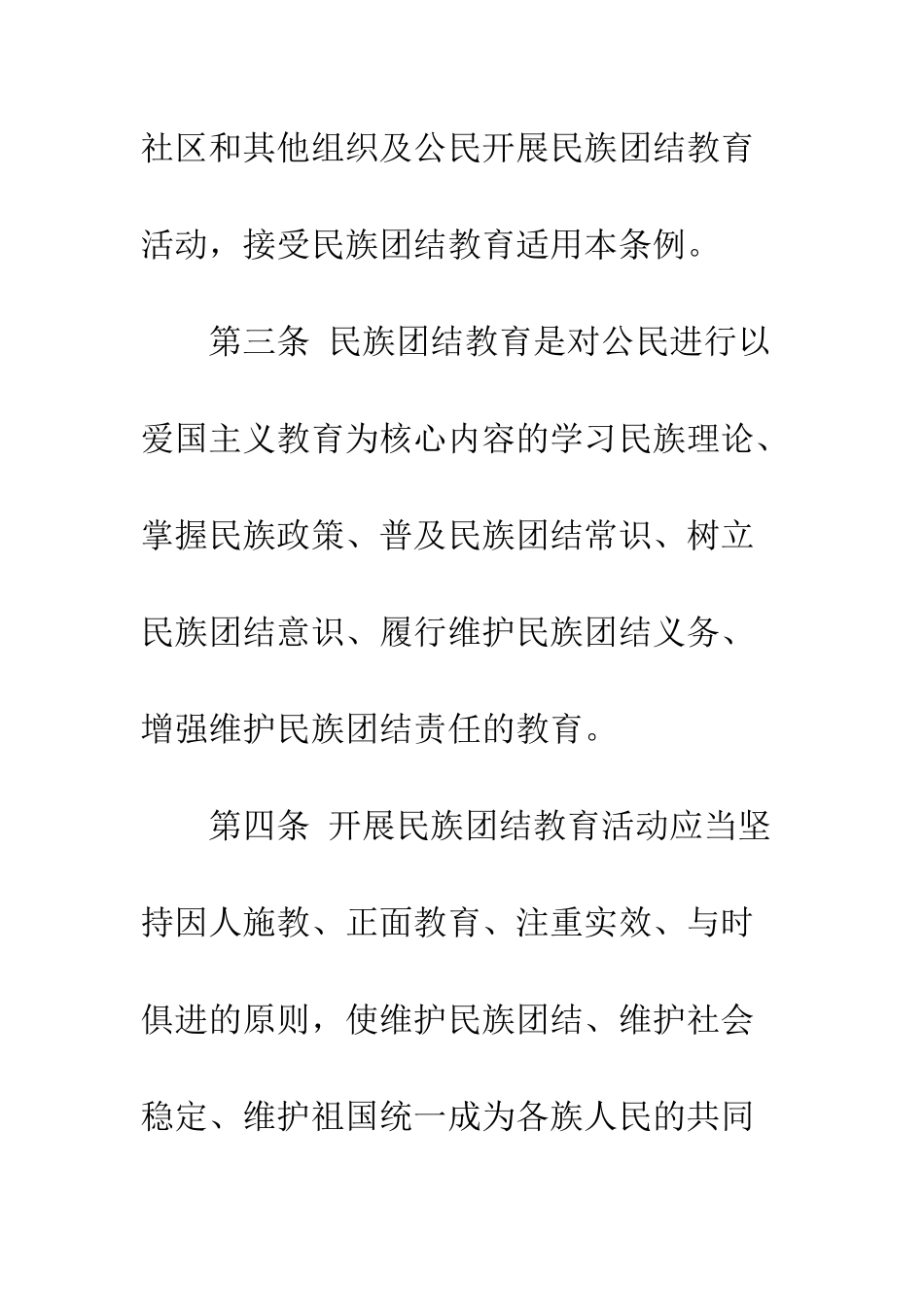 社区和其他组织及公民开展民族团结教育活动，接受民族团结教育适用本条例。

第三条 民族团结教育是对公民进行以爱国主义教育为核心内容的学习民族理论、掌握民族政策、普及民族团结常识、树立民族团结意识、履行维护民族团结义务、增强维护民族团结责任的教育。

第四条 开展民族团结教育活动应当坚持因人施教、正面教育、注重实效、与时俱进的原则，使维护民族团结、维护社会稳定、维护祖国统一成为各族人民的共同